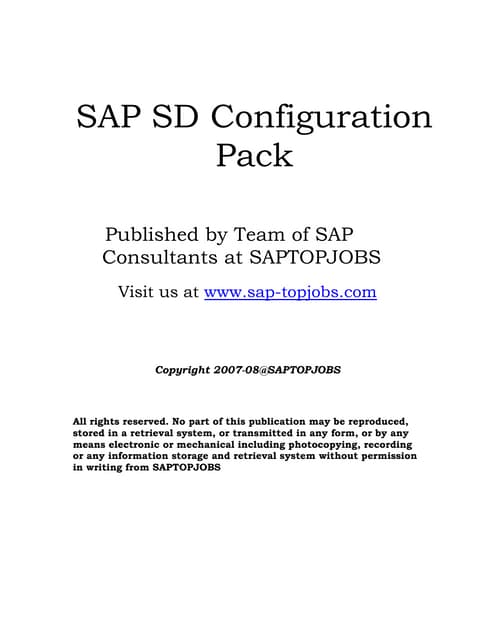 SAP SD Configuration Pack

Published by Team of SAP Consultants at SAPTOPJOBS

Visit us at www.sap-topjobs.com

Copyright 2007-08@SAPTOPJOBS

All rights reserved. No part of this publication may be reproduced, stored in a retrieval system, or transmitted in any form, or by any means electronic or mechanical including photocopying, recording or any information storage and retrieval system without permission in writing from SAPTOPJOBS